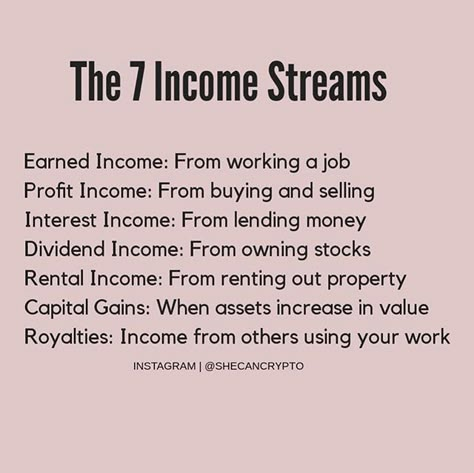 The 7 Income Streams

Earned Income: From working a job
Profit Income: From buying and selling
Interest Income: From lending money
Dividend Income: From owning stocks
Rental Income: From renting out property
Capital Gains: When assets increase in value
Royalties: Income from others using your work

INSTAGRAM | @SHECANCRYPTO